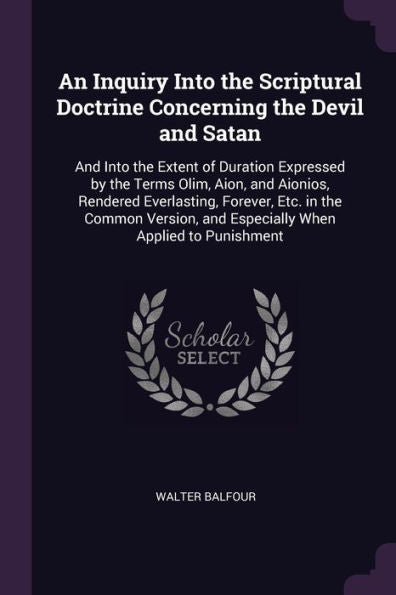 An Inquiry Into the Scriptural Doctrine Concerning the Devil and Satan

And Into the Extent of Duration Expressed by the Terms Olim, Aion, and Aionios, Rendered Everlasting, Forever, Etc. in the Common Version, and Especially When Applied to Punishment

Scholar SELECT

WALTER BALFOUR